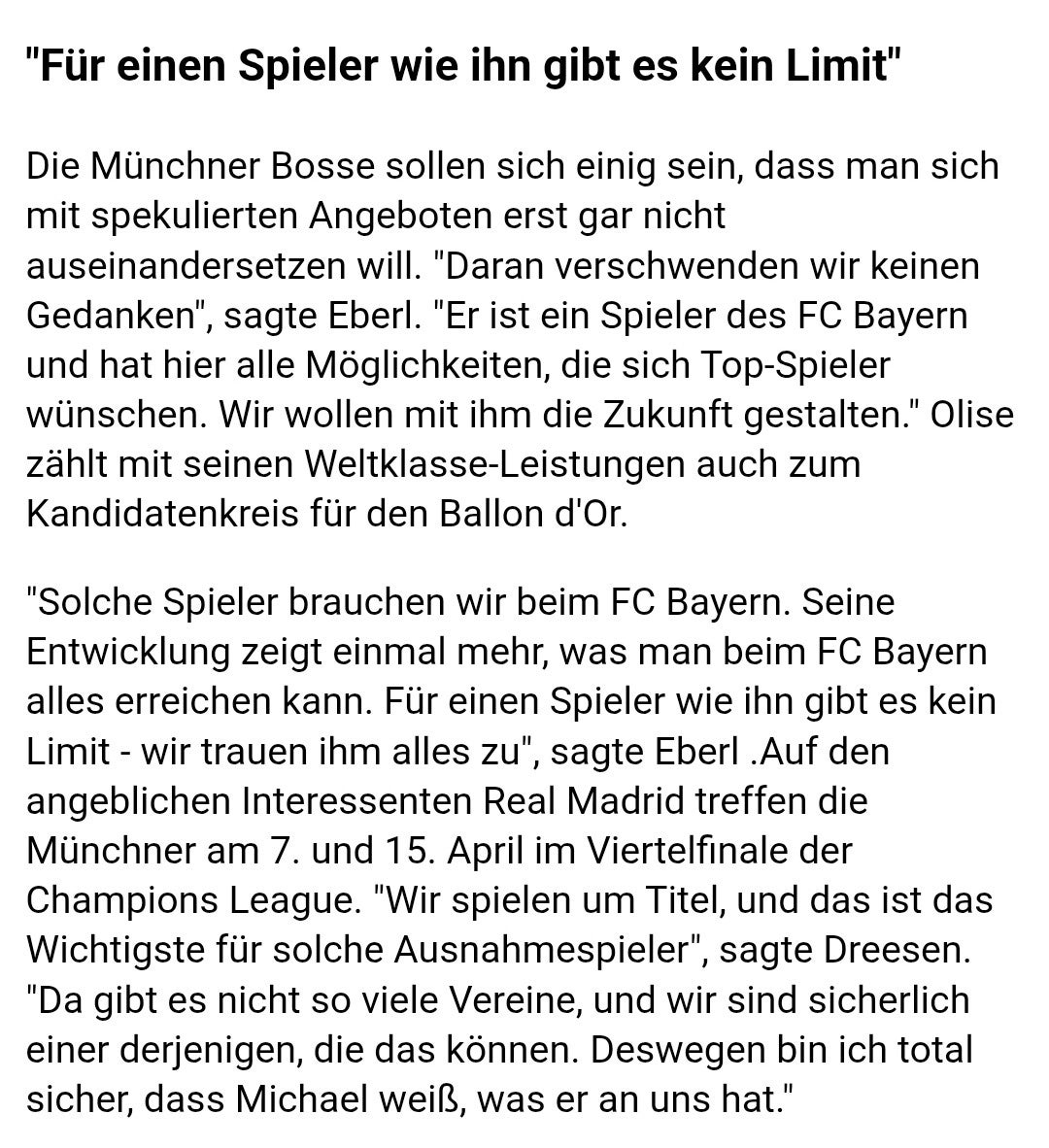 "Für einen Spieler wie ihn gibt es kein Limit"

Die Münchner Bosse sollen sich einig sein, dass man sich mit spekulierten Angeboten erst gar nicht auseinandersetzen will. "Daran verschwenden wir keinen Gedanken", sagte Eberl. "Er ist ein Spieler des FC Bayern und hat hier alle Möglichkeiten, die sich Top-Spieler wünschen. Wir wollen mit ihm die Zukunft gestalten." Olise zählt mit seinen Weltklasse-Leistungen auch zum Kandidatenkreis für den Ballon d'Or.

"Solche Spieler brauchen wir beim FC Bayern. Seine Entwicklung zeigt einmal mehr, was man beim FC Bayern alles erreichen kann. Für einen Spieler wie ihn gibt es kein Limit - wir trauen ihm alles zu", sagte Eberl .Auf den angeblichen Interessenten Real Madrid treffen die Münchner am 7. und 15. April im Viertelfinale der Champions League. "Wir spielen um Titel, und das ist das Wichtigste für solche Ausnahmespieler", sagte Dreesen. "Da gibt es nicht so viele Vereine, und wir sind sicherlich einer derjenigen, die das können. Deswegen bin ich total sicher, dass Michael weiß, was er an uns hat."